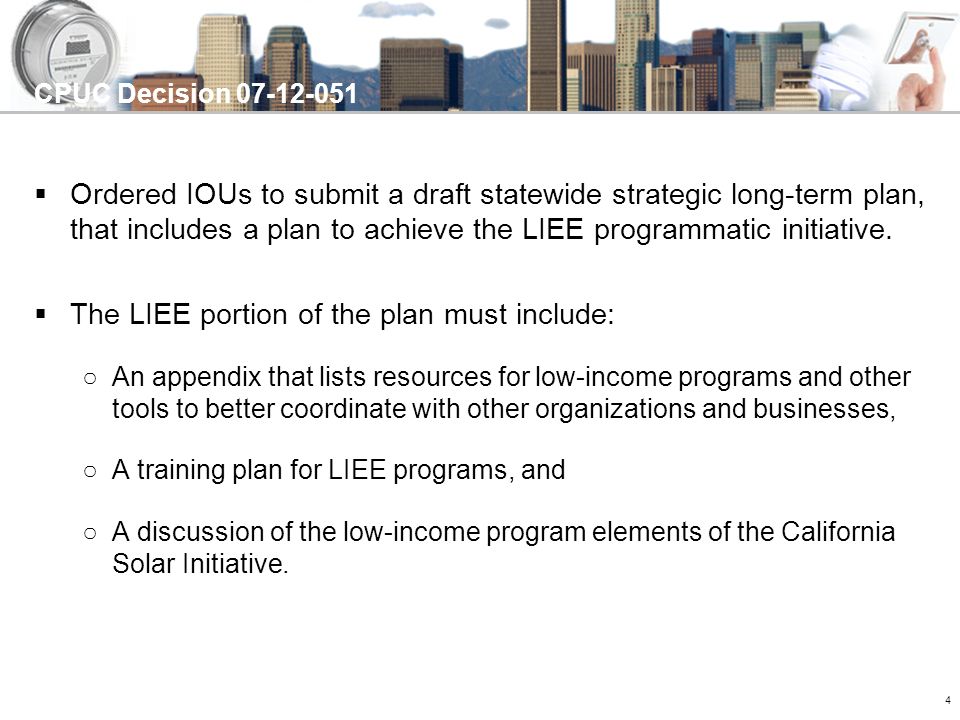 CPUC Decision 07-12-051

▪ Ordered IOUs to submit a draft statewide strategic long-term plan, that includes a plan to achieve the LIEE programmatic initiative.

▪ The LIEE portion of the plan must include:

○ An appendix that lists resources for low-income programs and other tools to better coordinate with other organizations and businesses,

○ A training plan for LIEE programs, and

○ A discussion of the low-income program elements of the California Solar Initiative.

4